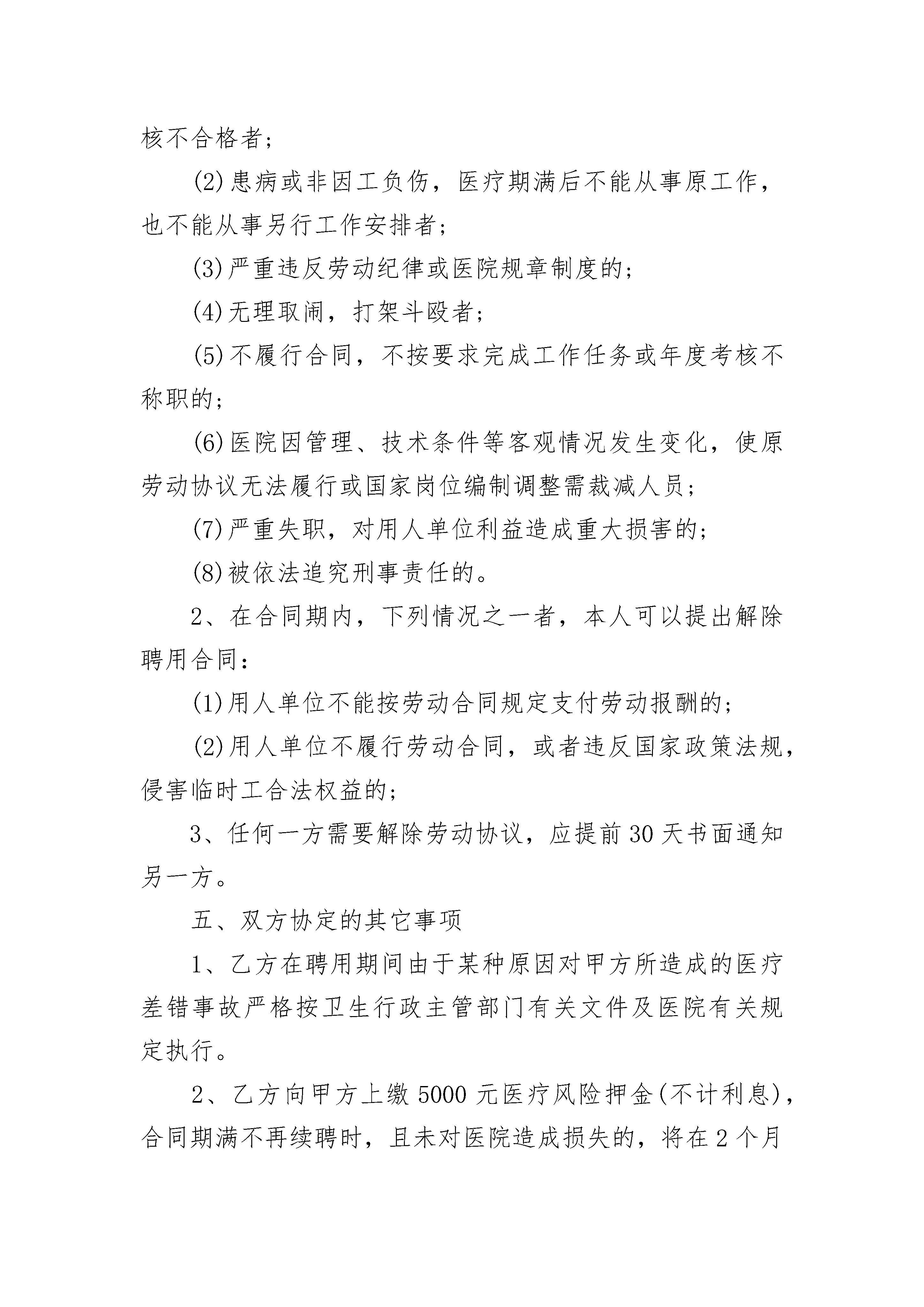 核不合格者；

(2)患病或非因工负伤，医疗期满后不能从事原工作，也不能从事另行工作安排者；

(3)严重违反劳动纪律或医院规章制度的；

(4)无理取闹，打架斗殴者；

(5)不履行合同，不按要求完成工作任务或年度考核不称职的；

(6)医院因管理、技术条件等客观情况发生变化，使原劳动协议无法履行或国家岗位编制调整需裁减人员；

(7)严重失职，对用人单位利益造成重大损害的；

(8)被依法追究刑事责任的。

2、在合同期内，下列情况之一者，本人可以提出解除聘用合同：

(1)用人单位不能按劳动合同规定支付劳动报酬的；

(2)用人单位不履行劳动合同，或者违反国家政策法规，侵害临时工合法权益的；

3、任何一方需要解除劳动协议，应提前30天书面通知另一方。

五、双方协定的其它事项

1、乙方在聘用期间由于某种原因对甲方所造成的医疗差错事故严格按卫生行政主管部门有关文件及医院有关规定执行。

2、乙方向甲方上缴5000元医疗风险押金(不计利息)，合同期满不再续聘时，且未对医院造成损失的，将在2个月